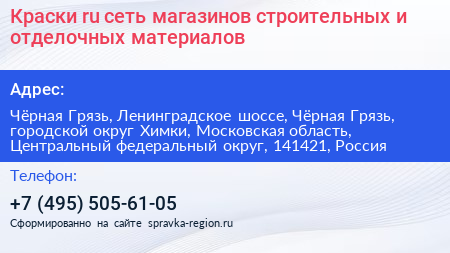 Краски ru сеть магазинов строительных и отделочных материалов

Адрес:

Чёрная Грязь, Ленинградское шоссе, Чёрная Грязь, городской округ Химки, Московская область, Центральный федеральный округ, 141421, Россия

Телефон:

+7 (495) 505-61-05

Сформированно на сайте spravka-region.ru